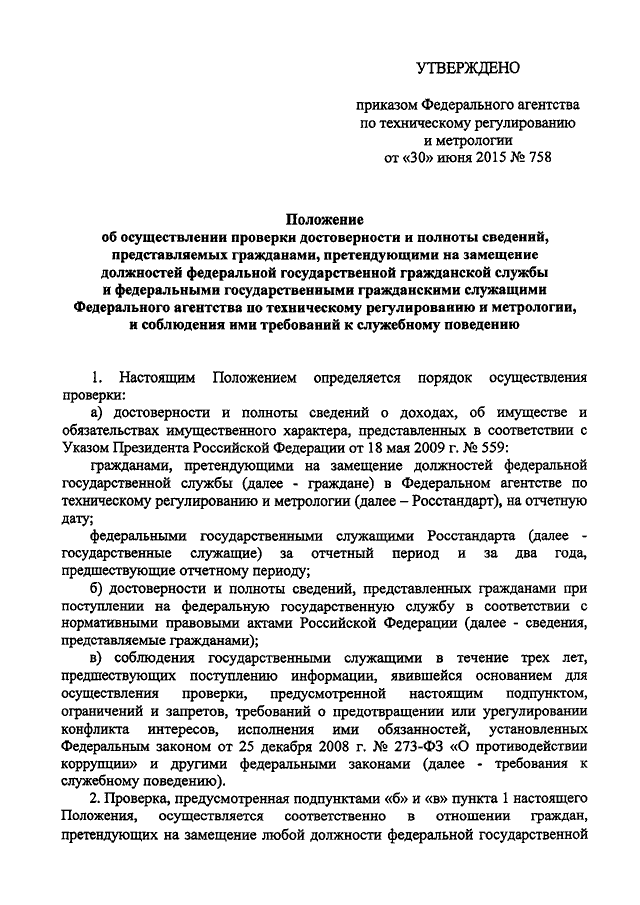 УТВЕРЖДЕНО

приказом Федерального агентства по техническому регулированию и метрологии от «30» июня 2015 № 758

Положение
об осуществлении проверки достоверности и полноты сведений, представляемых гражданами, претендующими на замещение должностей федеральной государственной гражданской службы и федеральными государственными гражданскими служащими Федерального агентства по техническому регулированию и метрологии, и соблюдения ими требований к служебному поведению

1. Настоящим Положением определяется порядок осуществления проверки:

а) достоверности и полноты сведений о доходах, об имуществе и обязательствах имущественного характера, представленных в соответствии с Указом Президента Российской Федерации от 18 мая 2009 г. № 559:

гражданами, претендующими на замещение должностей федеральной государственной службы (далее - граждане) в Федеральном агентстве по техническому регулированию и метрологии (далее – Росстандарт), на отчетную дату;

федеральными государственными служащими Росстандарта (далее - государственные служащие) за отчетный период и за два года, предшествующие отчетному периоду;

б) достоверности и полноты сведений, представленных гражданами при поступлении на федеральную государственную службу в соответствии с нормативными правовыми актами Российской Федерации (далее - сведения, представляемые гражданами);

в) соблюдения государственными служащими в течение трех лет, предшествующих поступлению информации, явившейся основанием для осуществления проверки, предусмотренной настоящим подпунктом, ограничений и запретов, требований о предотвращении или урегулировании конфликта интересов, исполнения ими обязанностей, установленных Федеральным законом от 25 декабря 2008 г. № 273-ФЗ «О противодействии коррупции» и другими федеральными законами (далее - требования к служебному поведению).

2. Проверка, предусмотренная подпунктами «б» и «в» пункта 1 настоящего Положения, осуществляется соответственно в отношении граждан, претендующих на замещение любой должности федеральной государственной